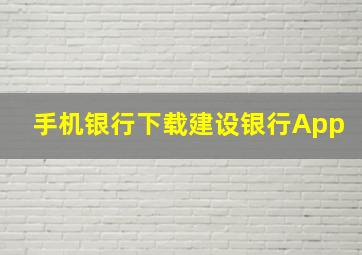 手机银行下载建设银行App